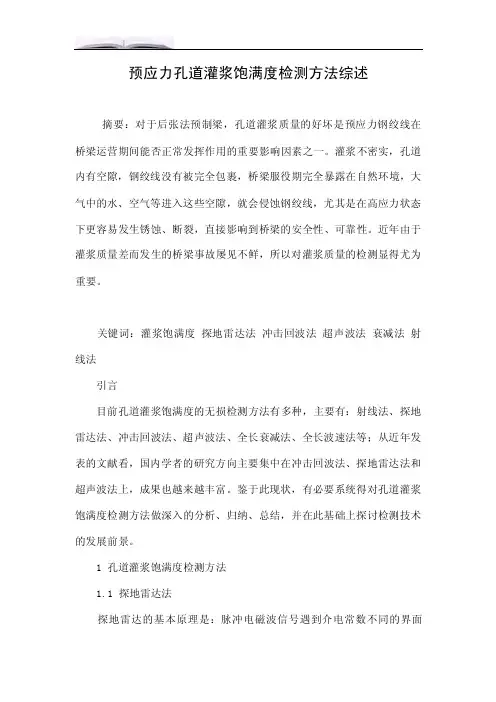 预应力孔道灌浆饱满度检测方法综述

摘要：对于后张法预制梁，孔道灌浆质量的好坏是预应力钢绞线在桥梁运营期间能否正常发挥作用的重要影响因素之一。灌浆不密实，孔道内有空隙，钢绞线没有被完全包裹，桥梁服役期完全暴露在自然环境，大气中的水、空气等进入这些空隙，就会侵蚀钢绞线，尤其是在高应力状态下更容易发生锈蚀、断裂，直接影响到桥梁的安全性、可靠性。近年由于灌浆质量差而发生的桥梁事故屡见不鲜，所以对灌浆质量的检测显得尤为重要。

关键词：灌浆饱满度 探地雷达法 冲击回波法 超声波法 衰减法 射线法

引言

目前孔道灌浆饱满度的无损检测方法有多种，主要有：射线法、探地雷达法、冲击回波法、超声波法、全长衰减法、全长波速法等；从近年发表的文献看，国内学者的研究方向主要集中在冲击回波法、探地雷达法和超声波法上，成果也越来越丰富。鉴于此现状，有必要系统得对孔道灌浆饱满度检测方法做深入的分析、归纳、总结，并在此基础上探讨检测技术的发展前景。

1 孔道灌浆饱满度检测方法

1.1 探地雷达法

探地雷达的基本原理是：脉冲电磁波信号遇到介电常数不同的界面